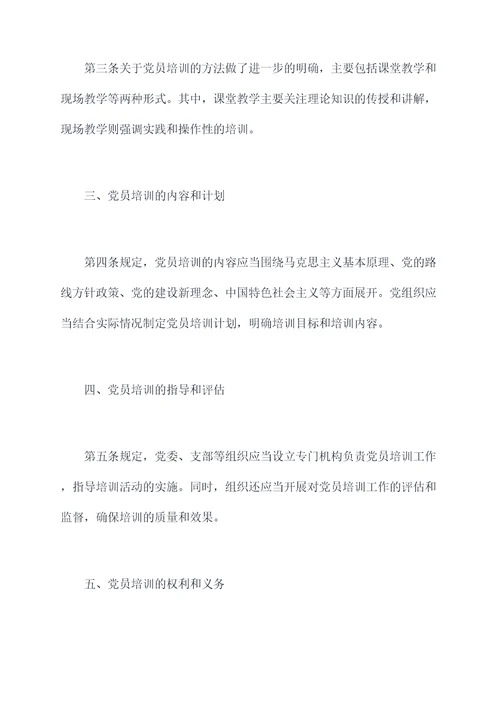 第三条关于党员培训的方法做了进一步的明确，主要包括课堂教学和现场教学等两种形式。其中，课堂教学主要关注理论知识的传授和讲解，现场教学则强调实践和操作性的培训。

三、党员培训的内容和计划

第四条规定，党员培训的内容应当围绕马克思主义基本原理、党的路线方针政策、党的建设新理念、中国特色社会主义等方面展开。党组织应当结合实际情况制定党员培训计划，明确培训目标和培训内容。

四、党员培训的指导和评估

第五条规定，党委、支部等组织应当设立专门机构负责党员培训工作，指导培训活动的实施。同时，组织还应当开展对党员培训工作的评估和监督，确保培训的质量和效果。

五、党员培训的权利和义务